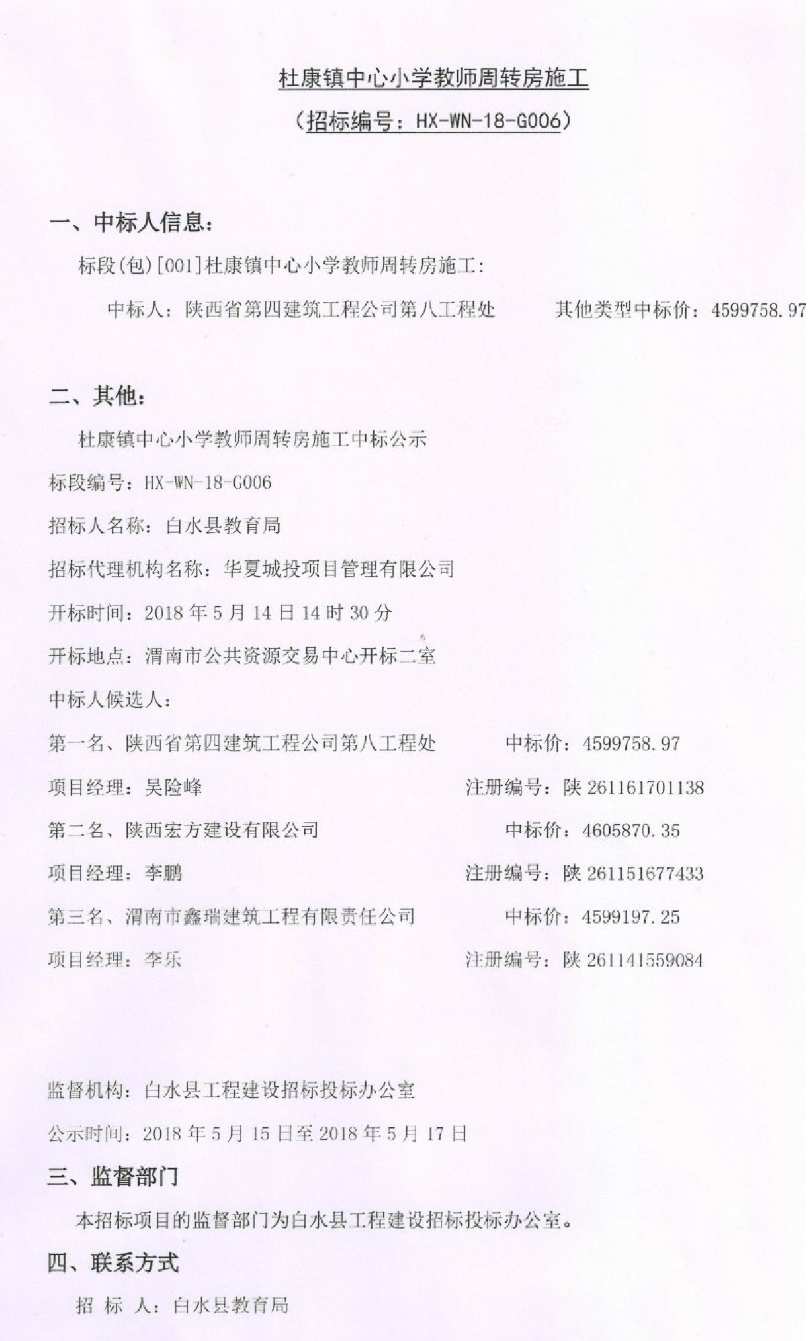 杜康镇中心小学教师周转房施工

（招标编号：HX-WN-18-G006）

一、中标人信息：

标段(包)[001]杜康镇中心小学教师周转房施工：

中标人：陕西省第四建筑工程公司第八工程处　　其他类型中标价：4599758.97

二、其他：

杜康镇中心小学教师周转房施工中标公示

标段编号：HX-WN-18-G006

招标人名称：白水县教育局

招标代理机构名称：华夏城投项目管理有限公司

开标时间：2018 年 5 月 14 日 14 时 30 分

开标地点：渭南市公共资源交易中心开标二室

中标人候选人：

第一名、陕西省第四建筑工程公司第八工程处　　中标价：4599758.97

项目经理：吴险峰　　注册编号：陕 261161701138

第二名、陕西宏方建设有限公司　　中标价：4605870.35

项目经理：李鹏　　注册编号：陕 261151677433

第三名、渭南市鑫瑞建筑工程有限责任公司　　中标价：4599197.25

项目经理：李乐　　注册编号：陕 261141559084

监督机构：白水县工程建设招标投标办公室

公示时间：2018 年 5 月 15 日至 2018 年 5 月 17 日

三、监督部门

本招标项目的监督部门为白水县工程建设招标投标办公室。

四、联系方式

招 标 人：白水县教育局